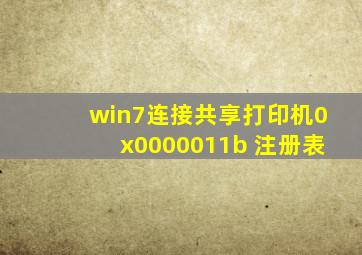 win7连接共享打印机0x0000011b 注册表